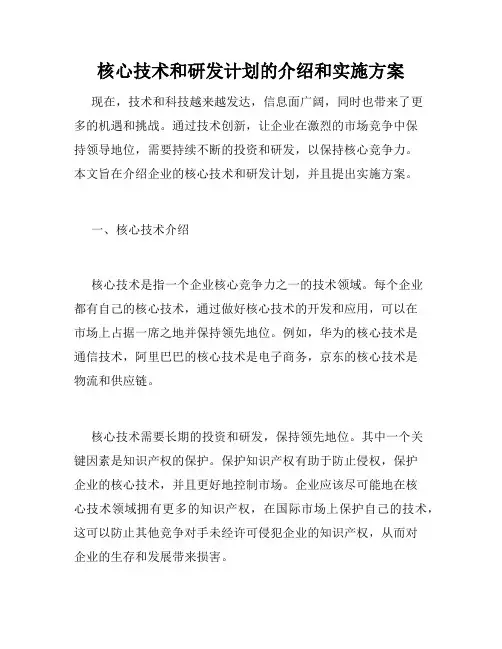 核心技术和研发计划的介绍和实施方案

现在，技术和科技越来越发达，信息面广阔，同时也带来了更多的机遇和挑战。通过技术创新，让企业在激烈的市场竞争中保持领导地位，需要持续不断的投资和研发，以保持核心竞争力。本文旨在介绍企业的核心技术和研发计划，并且提出实施方案。

一、核心技术介绍

核心技术是指一个企业核心竞争力之一的技术领域。每个企业都有自己的核心技术，通过做好核心技术的开发和应用，可以在市场上占据一席之地并保持领先地位。例如，华为的核心技术是通信技术，阿里巴巴的核心技术是电子商务，京东的核心技术是物流和供应链。

核心技术需要长期的投资和研发，保持领先地位。其中一个关键因素是知识产权的保护。保护知识产权有助于防止侵权，保护企业的核心技术，并且更好地控制市场。企业应该尽可能地在核心技术领域拥有更多的知识产权，在国际市场上保护自己的技术，这可以防止其他竞争对手未经许可侵犯企业的知识产权，从而对企业的生存和发展带来损害。